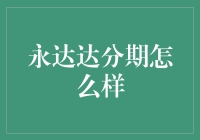 永达达分期怎么样